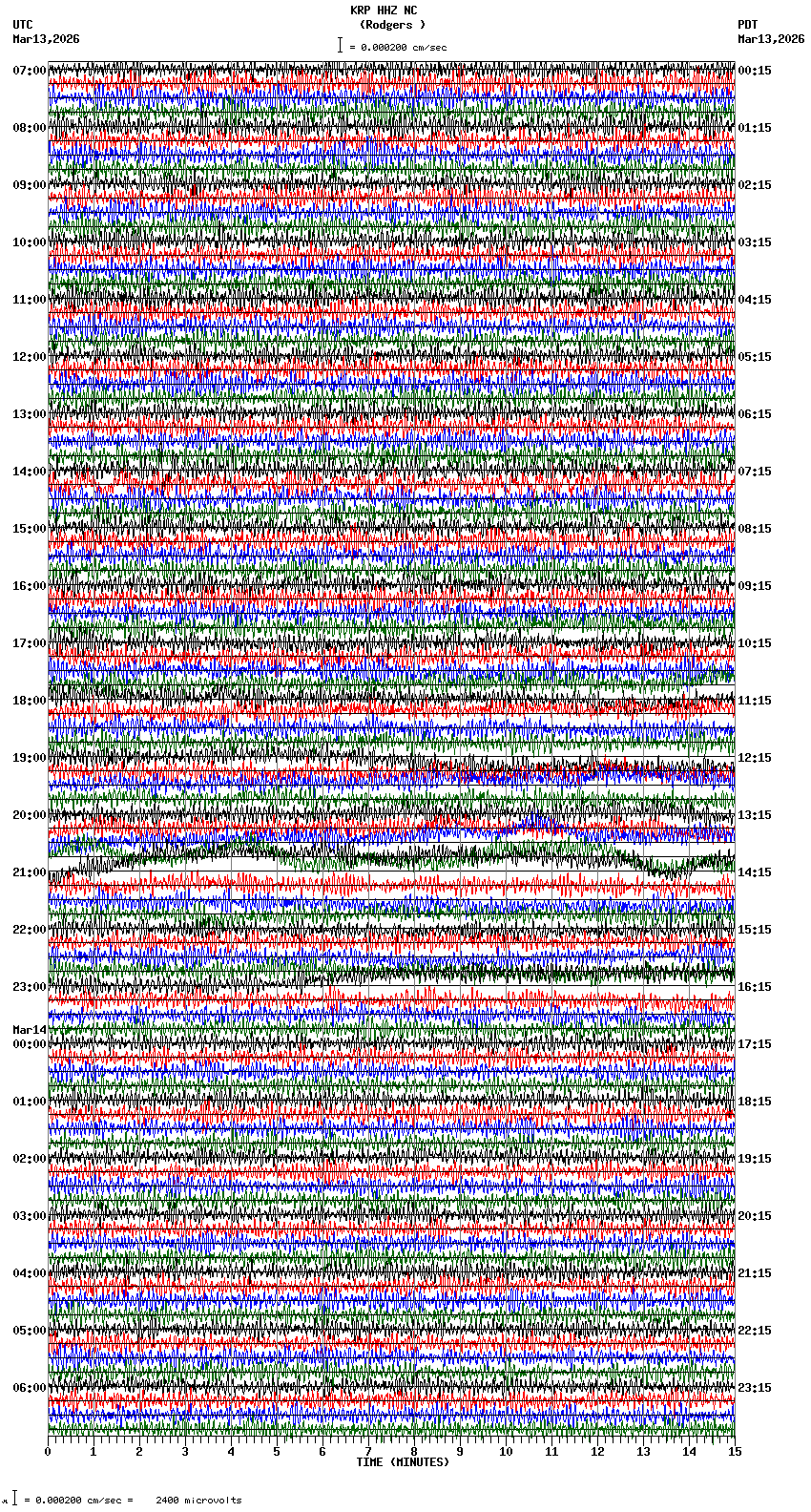 KRP HHZ NC
(Rodgers )
= 0.000200 cm/sec

UTC
Mar13,2026

PDT
Mar13,2026

07:00
08:00
09:00
10:00
11:00
12:00
13:00
14:00
15:00
16:00
17:00
18:00
19:00
20:00
21:00
22:00
23:00
Mar14
00:00
01:00
02:00
03:00
04:00
05:00
06:00

00:15
01:15
02:15
03:15
04:15
05:15
06:15
07:15
08:15
09:15
10:15
11:15
12:15
13:15
14:15
15:15
16:15
17:15
18:15
19:15
20:15
21:15
22:15
23:15

0 1 2 3 4 5 6 7 8 9 10 11 12 13 14 15
TIME (MINUTES)

= 0.000200 cm/sec = 2400 microvolts